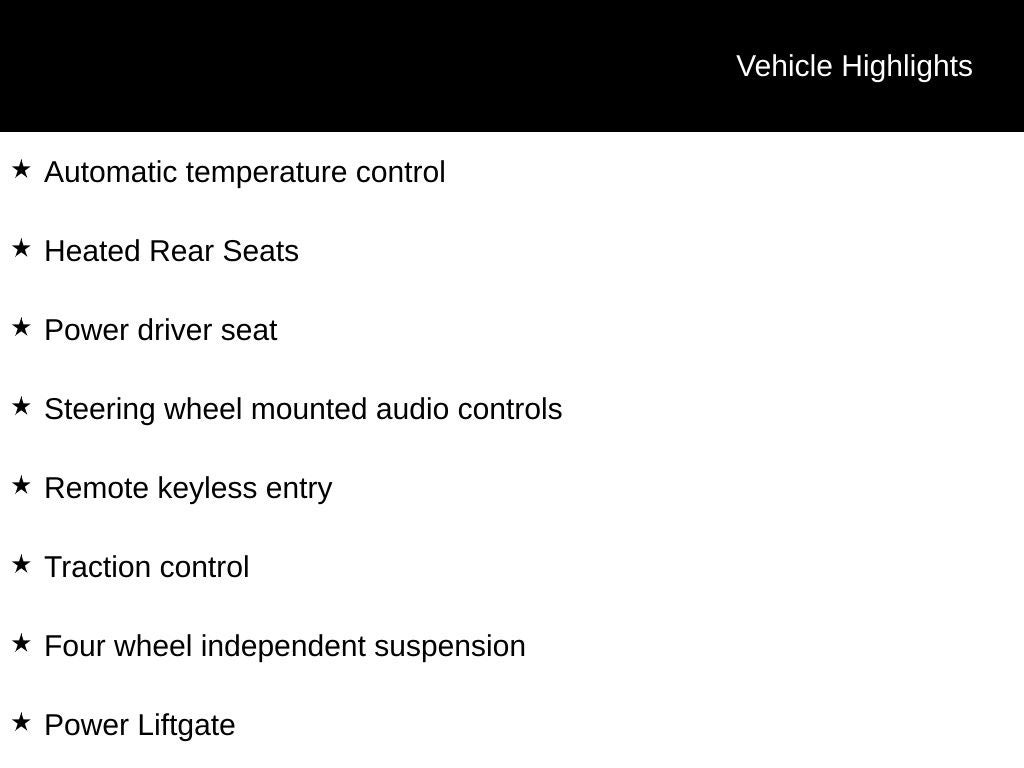 Vehicle Highlights

★ Automatic temperature control

★ Heated Rear Seats

★ Power driver seat

★ Steering wheel mounted audio controls

★ Remote keyless entry

★ Traction control

★ Four wheel independent suspension

★ Power Liftgate